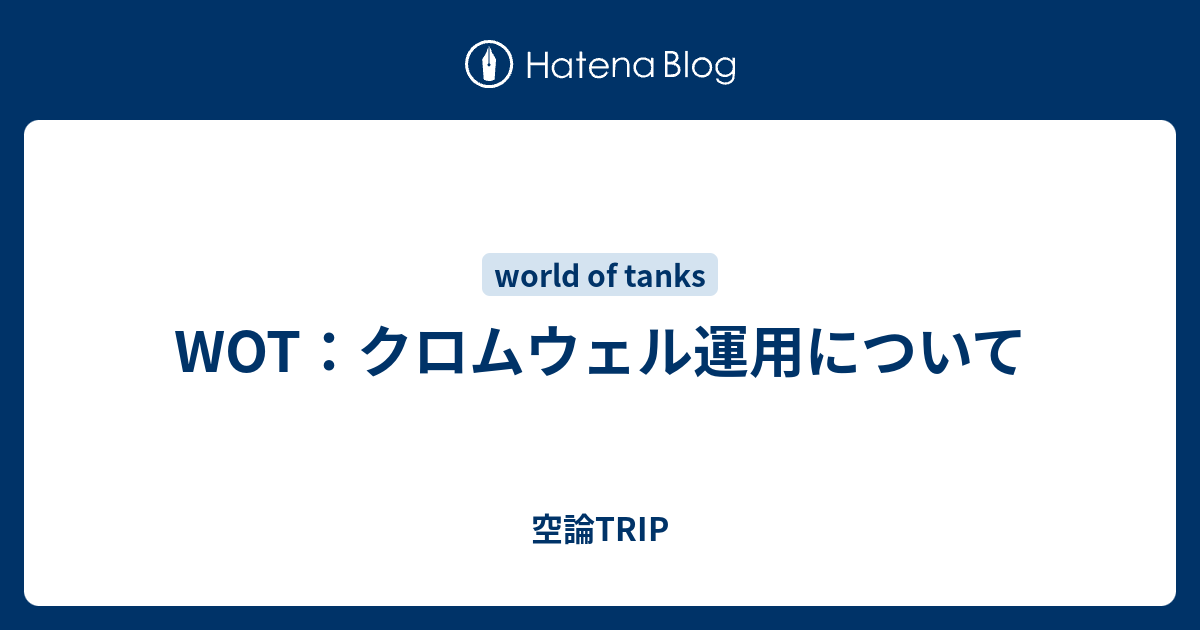 Hatena Blog

world of tanks

WOT：クロムウェル運用について

空論TRIP